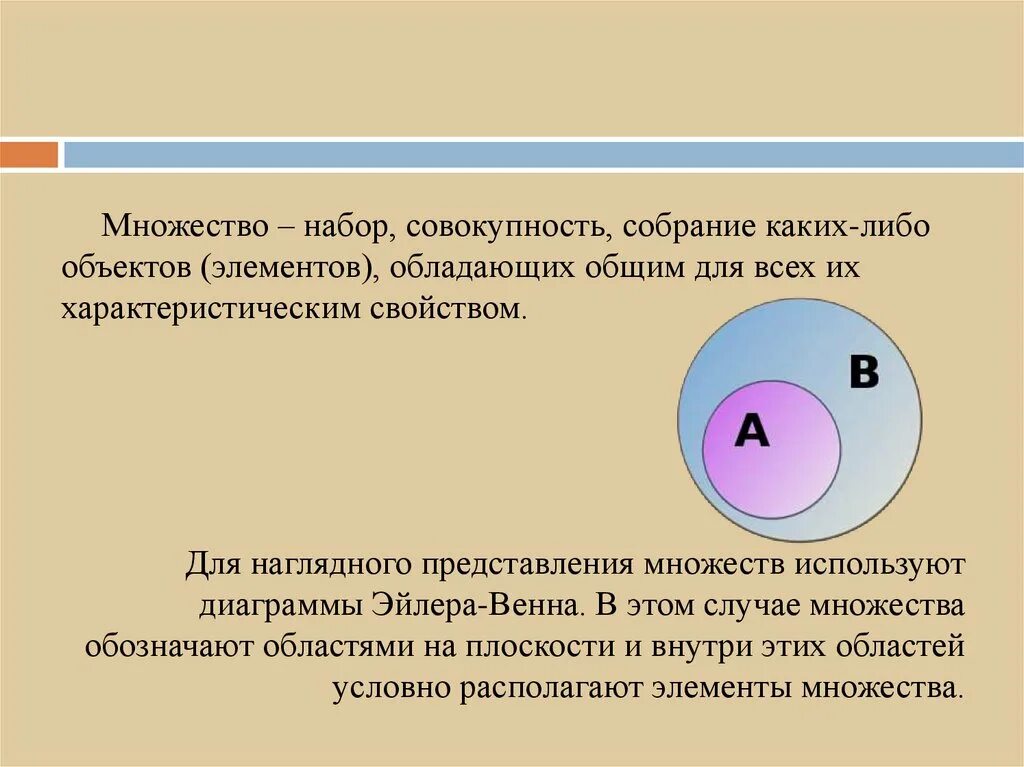 Множество – набор, совокупность, собрание каких-либо объектов (элементов), обладающих общим для всех их характеристическим свойством.

B

A

Для наглядного представления множеств используют диаграммы Эйлера-Венна. В этом случае множества обозначают областями на плоскости и внутри этих областей условно располагают элементы множества.